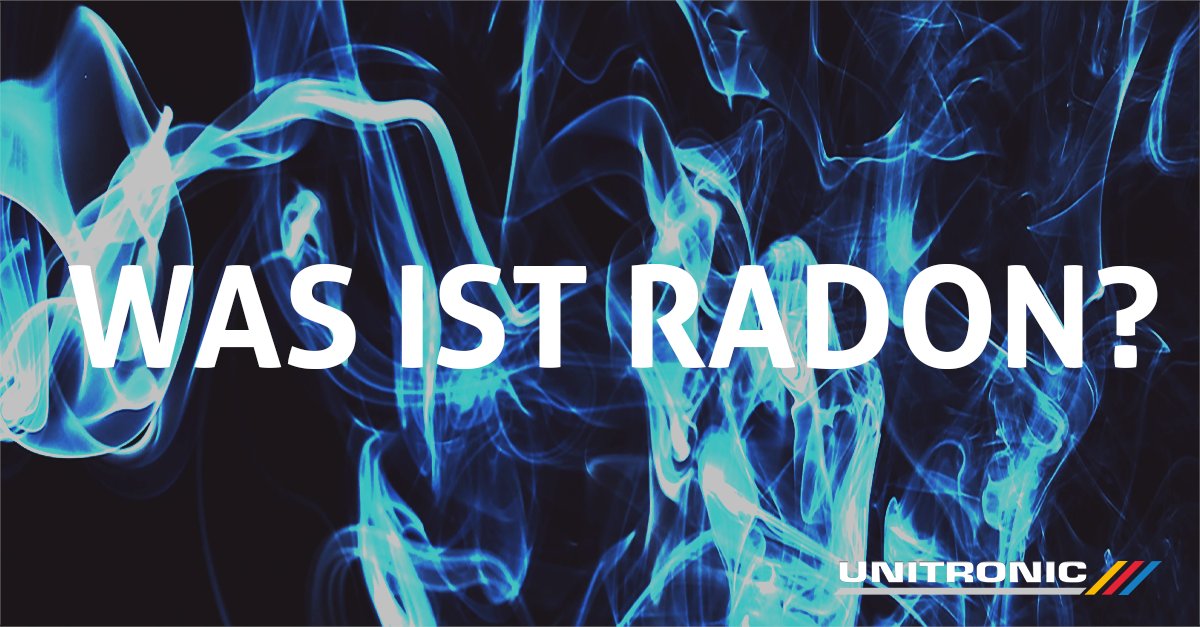 WAS IST RADON?

UNITRONIC